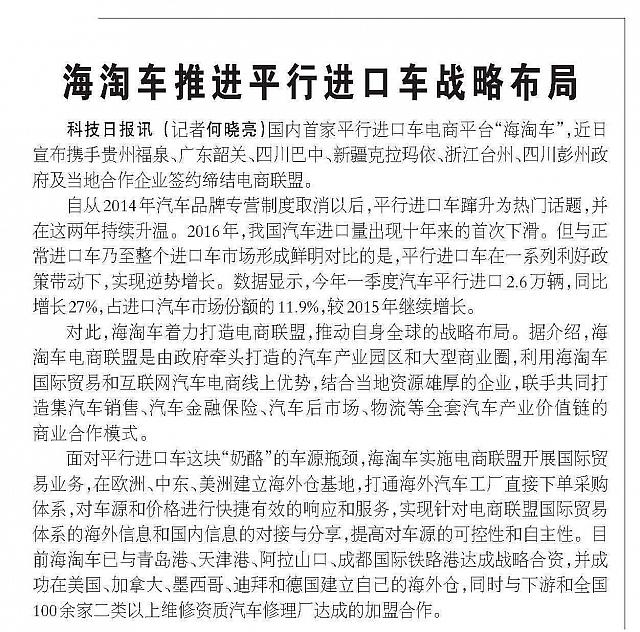 海淘车推进平行进口车战略布局

科技日报讯（记者何晓亮）国内首家平行进口车电商平台“海淘车”，近日宣布携手贵州福泉、广东韶关、四川巴中、新疆克拉玛依、浙江台州、四川彭州政府及当地合作企业签约缔结电商联盟。

自从2014年汽车品牌专营制度取消以后，平行进口车蹿升为热门话题，并在这两年持续升温。2016年，我国汽车进口量出现十年来的首次下滑。但与正常进口车乃至整个进口车市场形成鲜明对比的是，平行进口车在一系列利好政策带动下，实现逆势增长。数据显示，今年一季度汽车平行进口2.6万辆，同比增长27%，占进口汽车市场份额的11.9%，较2015年继续增长。

对此，海淘车着力打造电商联盟，推动自身全球的战略布局。据介绍，海淘车电商联盟是由政府牵头打造的汽车产业园区和大型商业圈，利用海淘车国际贸易和互联网汽车电商线上优势，结合当地资源雄厚的企业，联手共同打造集汽车销售、汽车金融保险、汽车后市场、物流等全套汽车产业价值链的商业合作模式。

面对平行进口车这块“奶酪”的车源瓶颈，海淘车实施电商联盟开展国际贸易业务，在欧洲、中东、美洲建立海外仓基地，打通海外汽车工厂直接下单采购体系，对车源和价格进行快捷有效的响应和服务，实现针对电商联盟国际贸易体系的海外信息和国内信息的对接与分享，提高对车源的可控性和自主性。目前海淘车已与青岛港、天津港、阿拉山口、成都国际铁路港达成战略合资，并成功在美国、加拿大、墨西哥、迪拜和德国建立自己的海外仓，同时与下游和全国100余家二类以上维修资质汽车修理厂达成的加盟合作。